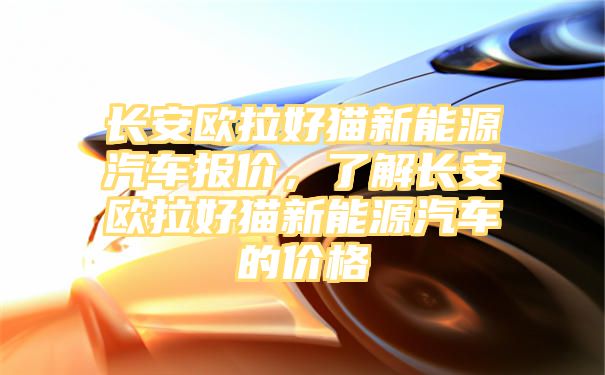 长安欧拉好猫新能源汽车报价，了解长安欧拉好猫新能源汽车的价格